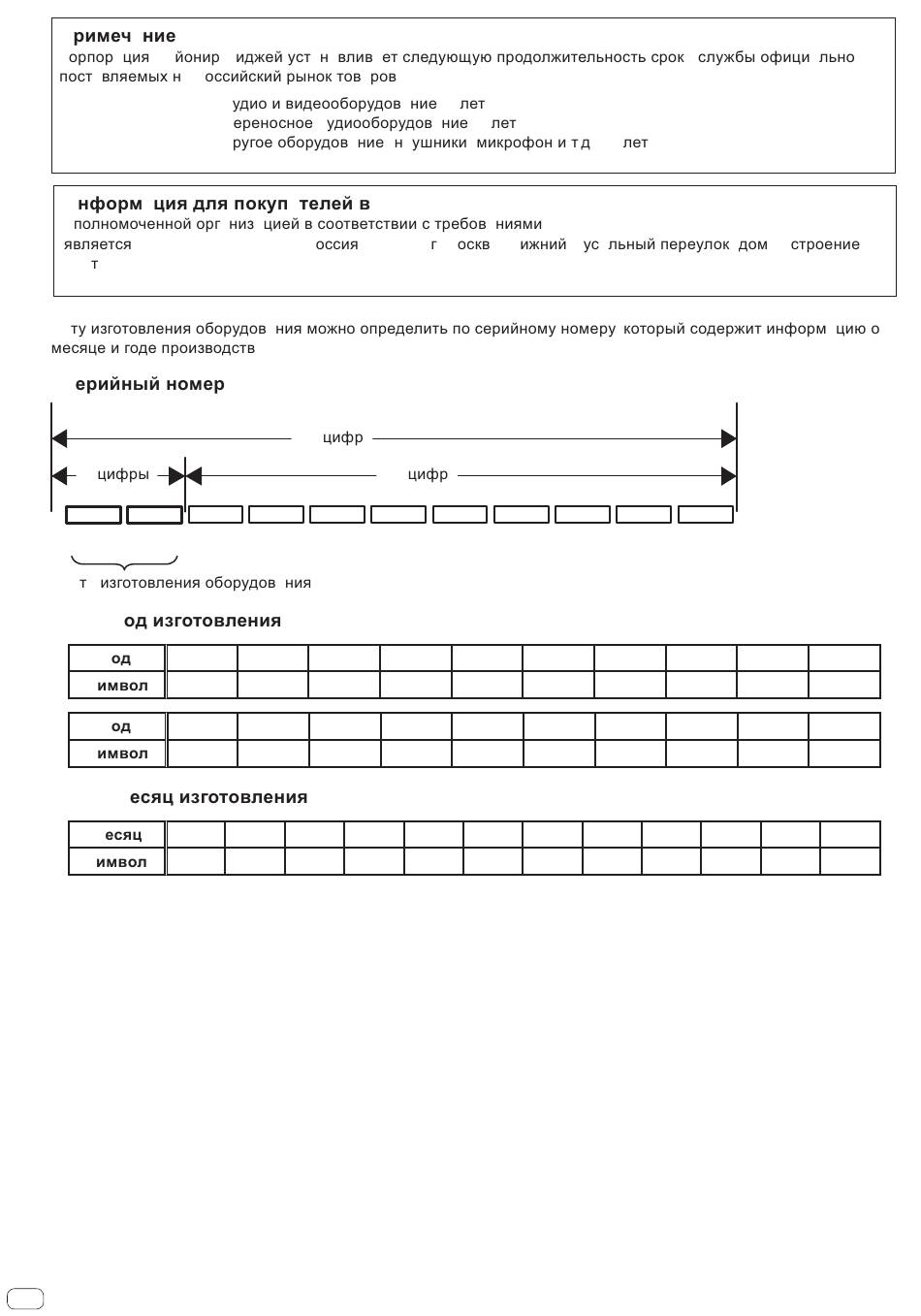 римеч ние
орпор ция йонир иджей уст н влив ет следующую продолжительность срок службы офици льно пост вляемых н оссийский рынок тов ров

удио и видеооборудов ние лет
ереносное удиооборудов ние лет
ругое оборудов ние н ушники микрофон и т д лет

нформ ция для покуп телей в
полномоченной орг низ цией в соответствии с требов ниями
является оссия г оскв ижний ус льный переулок дом строение
т

ту изготовления оборудов ния можно определить по серийному номеру который содержит информ цию о месяце и годе производств

ерийный номер

цифр
цифры цифр

т изготовления оборудов ния

од изготовления

| од | | | | | | | | | | |
|---|---|---|---|---|---|---|---|---|---|---|
| имвол | | | | | | | | | | |

| од | | | | | | | | | | |
|---|---|---|---|---|---|---|---|---|---|---|
| имвол | | | | | | | | | | |

есяц изготовления

| есяц | | | | | | | | | | | | |
|---|---|---|---|---|---|---|---|---|---|---|---|---|
| имвол | | | | | | | | | | | | |